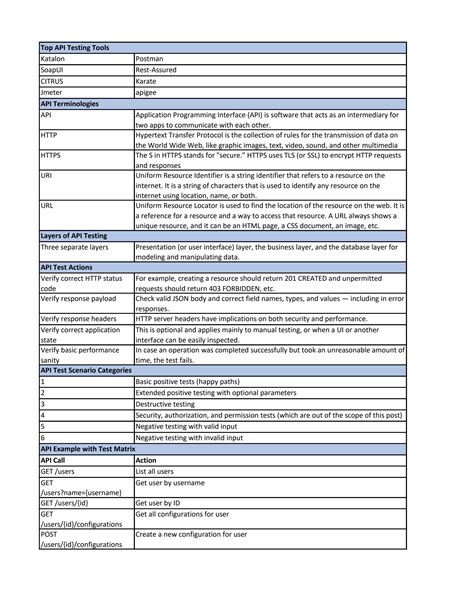 | Top API Testing Tools | |
|---|---|
| Katalon | Postman |
| SoapUI | Rest-Assured |
| CITRUS | Karate |
| Jmeter | apigee |
| **API Terminologies** | |
| API | Application Programming Interface (API) is software that acts as an intermediary for two apps to communicate with each other. |
| HTTP | Hypertext Transfer Protocol is the collection of rules for the transmission of data on the World Wide Web, like graphic images, text, video, sound, and other multimedia |
| HTTPS | The S in HTTPS stands for "secure." HTTPS uses TLS (or SSL) to encrypt HTTP requests and responses |
| URI | Uniform Resource Identifier is a string identifier that refers to a resource on the internet. It is a string of characters that is used to identify any resource on the internet using location, name, or both. |
| URL | Uniform Resource Locator is used to find the location of the resource on the web. It is a reference for a resource and a way to access that resource. A URL always shows a unique resource, and it can be an HTML page, a CSS document, an image, etc. |
| **Layers of API Testing** | |
| Three separate layers | Presentation (or user interface) layer, the business layer, and the database layer for modeling and manipulating data. |
| **API Test Actions** | |
| Verify correct HTTP status code | For example, creating a resource should return 201 CREATED and unpermitted requests should return 403 FORBIDDEN, etc. |
| Verify response payload | Check valid JSON body and correct field names, types, and values — including in error responses. |
| Verify response headers | HTTP server headers have implications on both security and performance. |
| Verify correct application state | This is optional and applies mainly to manual testing, or when a UI or another interface can be easily inspected. |
| Verify basic performance sanity | In case an operation was completed successfully but took an unreasonable amount of time, the test fails. |
| **API Test Scenario Categories** | |
| 1 | Basic positive tests (happy paths) |
| 2 | Extended positive testing with optional parameters |
| 3 | Destructive testing |
| 4 | Security, authorization, and permission tests (which are out of the scope of this post) |
| 5 | Negative testing with valid input |
| 6 | Negative testing with invalid input |
| **API Example with Test Matrix** | |
| **API Call** | **Action** |
| GET /users | List all users |
| GET /users?name={username} | Get user by username |
| GET /users/{id} | Get user by ID |
| GET /users/{id}/configurations | Get all configurations for user |
| POST /users/{id}/configurations | Create a new configuration for user |